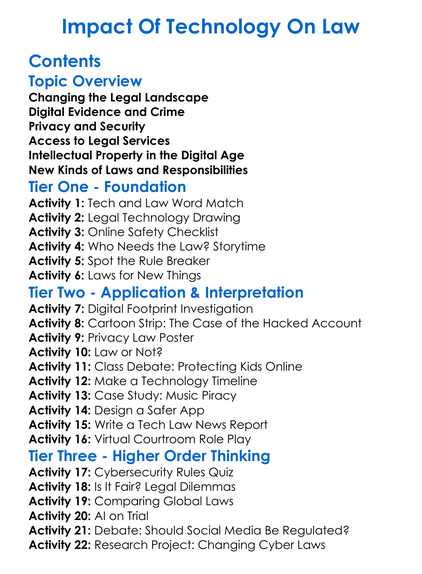 Impact Of Technology On Law

Contents

Topic Overview

Changing the Legal Landscape
Digital Evidence and Crime
Privacy and Security
Access to Legal Services
Intellectual Property in the Digital Age
New Kinds of Laws and Responsibilities

Tier One - Foundation

Activity 1: Tech and Law Word Match
Activity 2: Legal Technology Drawing
Activity 3: Online Safety Checklist
Activity 4: Who Needs the Law? Storytime
Activity 5: Spot the Rule Breaker
Activity 6: Laws for New Things

Tier Two - Application & Interpretation

Activity 7: Digital Footprint Investigation
Activity 8: Cartoon Strip: The Case of the Hacked Account
Activity 9: Privacy Law Poster
Activity 10: Law or Not?
Activity 11: Class Debate: Protecting Kids Online
Activity 12: Make a Technology Timeline
Activity 13: Case Study: Music Piracy
Activity 14: Design a Safer App
Activity 15: Write a Tech Law News Report
Activity 16: Virtual Courtroom Role Play

Tier Three - Higher Order Thinking

Activity 17: Cybersecurity Rules Quiz
Activity 18: Is It Fair? Legal Dilemmas
Activity 19: Comparing Global Laws
Activity 20: AI on Trial
Activity 21: Debate: Should Social Media Be Regulated?
Activity 22: Research Project: Changing Cyber Laws